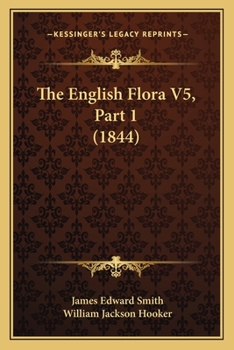 —KESSINGER'S LEGACY REPRINTS—

The English Flora V5, Part 1 (1844)

James Edward Smith
William Jackson Hooker